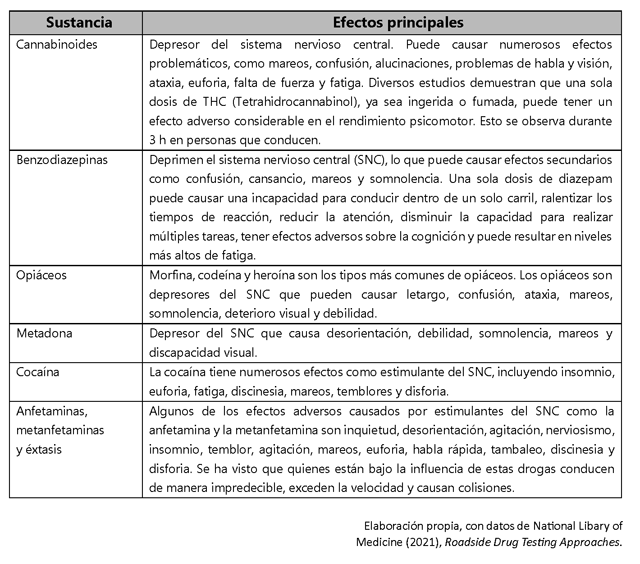 | Sustancia | Efectos principales |
|---|---|
| Cannabinoides | Depresor del sistema nervioso central. Puede causar numerosos efectos problemáticos, como mareos, confusión, alucinaciones, problemas de habla y visión, ataxia, euforia, falta de fuerza y fatiga. Diversos estudios demuestran que una sola dosis de THC (Tetrahidrocannabinol), ya sea ingerida o fumada, puede tener un efecto adverso considerable en el rendimiento psicomotor. Esto se observa durante 3 h en personas que conducen. |
| Benzodiazepinas | Deprimen el sistema nervioso central (SNC), lo que puede causar efectos secundarios como confusión, cansancio, mareos y somnolencia. Una sola dosis de diazepam puede causar una incapacidad para conducir dentro de un solo carril, ralentizar los tiempos de reacción, reducir la atención, disminuir la capacidad para realizar múltiples tareas, tener efectos adversos sobre la cognición y puede resultar en niveles más altos de fatiga. |
| Opiáceos | Morfina, codeína y heroína son los tipos más comunes de opiáceos. Los opiáceos son depresores del SNC que pueden causar letargo, confusión, ataxia, mareos, somnolencia, deterioro visual y debilidad. |
| Metadona | Depresor del SNC que causa desorientación, debilidad, somnolencia, mareos y discapacidad visual. |
| Cocaína | La cocaína tiene numerosos efectos como estimulante del SNC, incluyendo insomnio, euforia, fatiga, discinesia, mareos, temblores y disforia. |
| Anfetaminas, metanfetaminas y éxtasis | Algunos de los efectos adversos causados por estimulantes del SNC como la anfetamina y la metanfetamina son inquietud, desorientación, agitación, nerviosismo, insomnio, temblor, agitación, mareos, euforia, habla rápida, tambaleo, discinesia y disforia. Se ha visto que quienes están bajo la influencia de estas drogas conducen de manera impredecible, exceden la velocidad y causan colisiones. |

Elaboración propia, con datos de National Libary of Medicine (2021), Roadside Drug Testing Approaches.